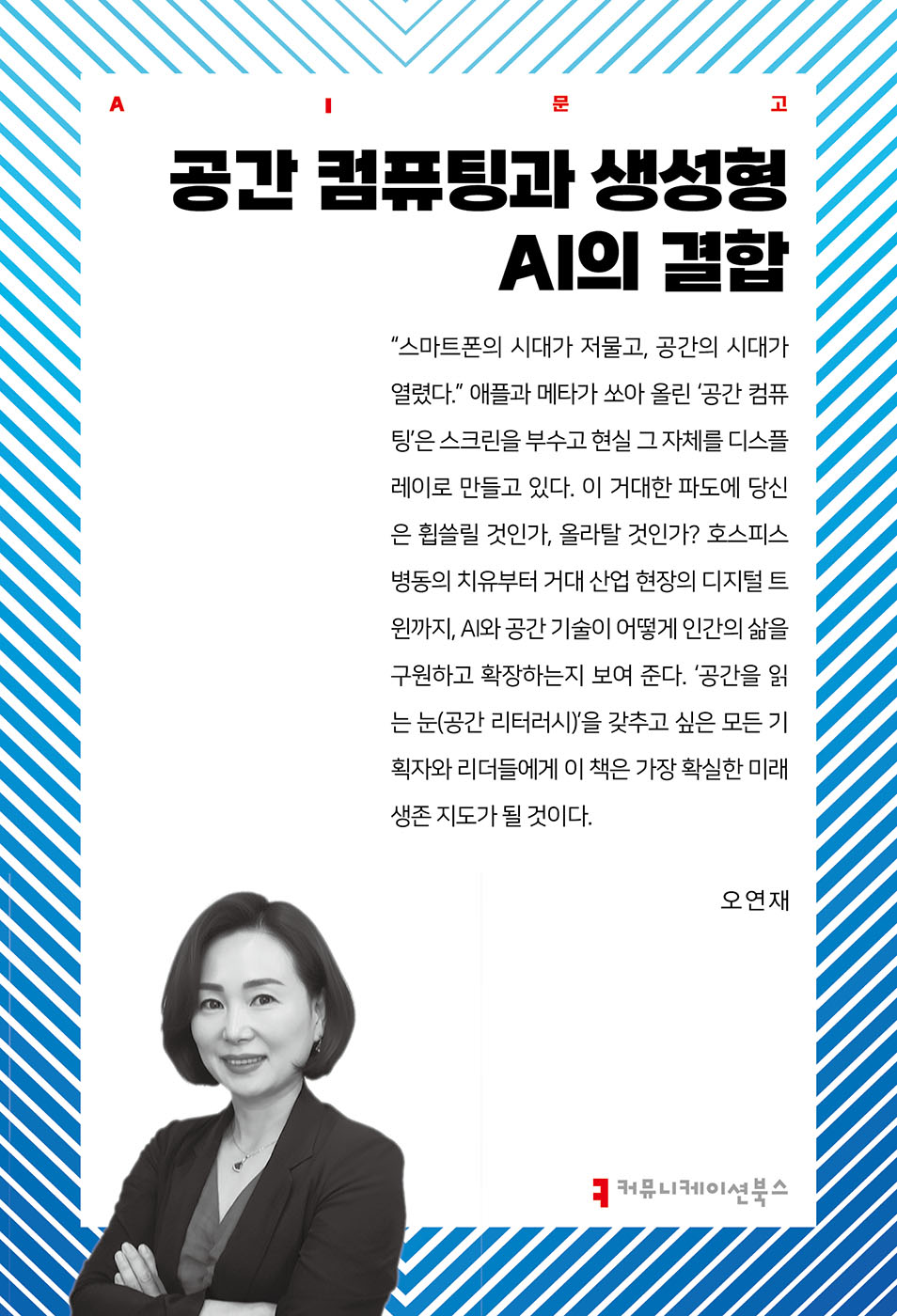 A I 문 고

공간 컴퓨팅과 생성형 AI의 결합

“스마트폰의 시대가 저물고, 공간의 시대가 열렸다.” 애플과 메타가 쏘아 올린 ‘공간 컴퓨팅’은 스크린을 부수고 현실 그 자체를 디스플레이로 만들고 있다. 이 거대한 파도에 당신은 휩쓸릴 것인가, 올라탈 것인가? 호스피스 병동의 치유부터 거대 산업 현장의 디지털 트윈까지, AI와 공간 기술이 어떻게 인간의 삶을 구원하고 확장하는지 보여 준다. ‘공간을 읽는 눈(공간 리터러시)’을 갖추고 싶은 모든 기획자와 리더들에게 이 책은 가장 확실한 미래 생존 지도가 될 것이다.

오연재

커뮤니케이션북스